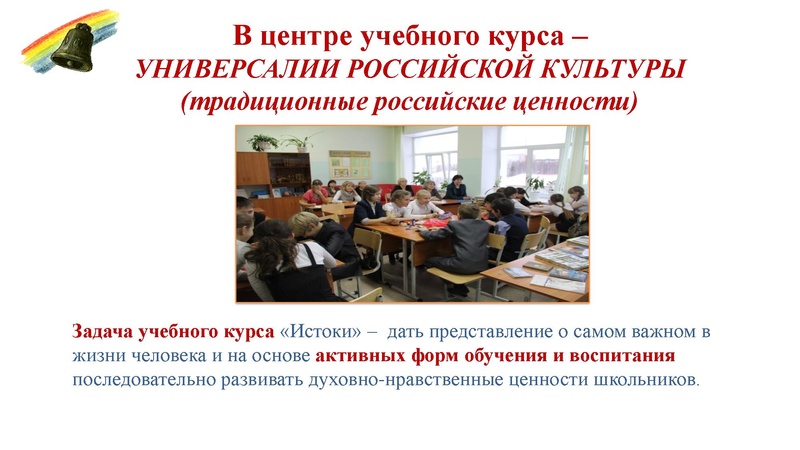 В центре учебного курса –
УНИВЕРСАЛИИ РОССИЙСКОЙ КУЛЬТУРЫ
(традиционные российские ценности)

Задача учебного курса «Истоки» – дать представление о самом важном в жизни человека и на основе активных форм обучения и воспитания последовательно развивать духовно-нравственные ценности школьников.